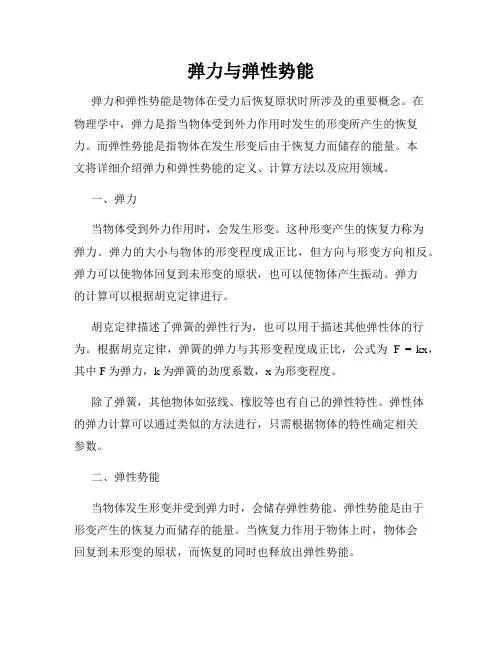 弹力与弹性势能

弹力和弹性势能是物体在受力后恢复原状时所涉及的重要概念。在物理学中，弹力是指当物体受到外力作用时发生的形变所产生的恢复力。而弹性势能是指物体在发生形变后由于恢复力而储存的能量。本文将详细介绍弹力和弹性势能的定义、计算方法以及应用领域。

一、弹力

当物体受到外力作用时，会发生形变。这种形变产生的恢复力称为弹力。弹力的大小与物体的形变程度成正比，但方向与形变方向相反。弹力可以使物体回复到未形变的原状，也可以使物体产生振动。弹力的计算可以根据胡克定律进行。

胡克定律描述了弹簧的弹性行为，也可以用于描述其他弹性体的行为。根据胡克定律，弹簧的弹力与其形变程度成正比，公式为 $F = kx$，其中 F 为弹力，k 为弹簧的劲度系数，x 为形变程度。

除了弹簧，其他物体如弦线、橡胶等也有自己的弹性特性。弹性体的弹力计算可以通过类似的方法进行，只需根据物体的特性确定相关参数。

二、弹性势能

当物体发生形变并受到弹力时，会储存弹性势能。弹性势能是由于形变产生的恢复力而储存的能量。当恢复力作用于物体上时，物体会回复到未形变的原状，而恢复的同时也释放出弹性势能。